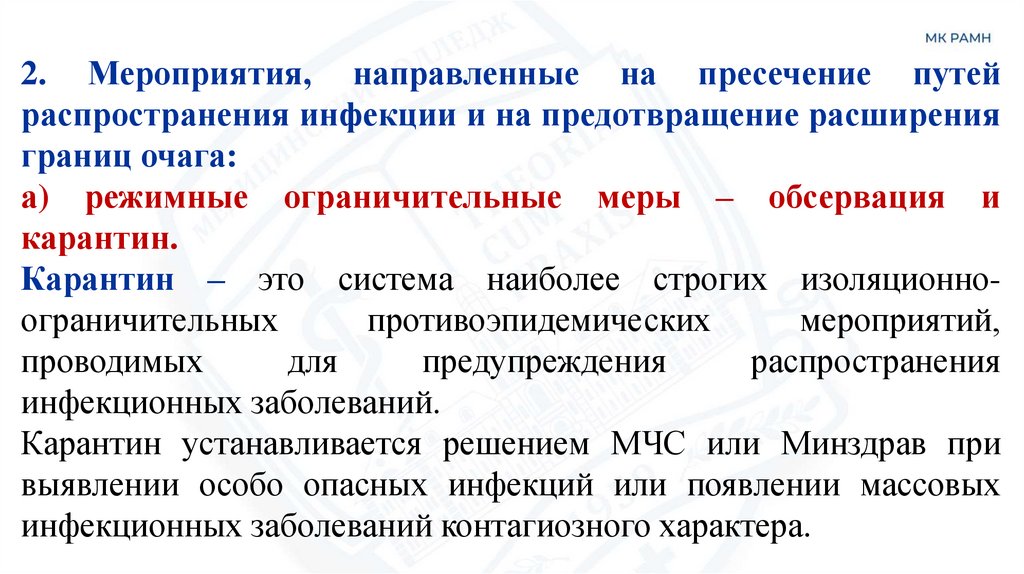 МК РАМН

2. Мероприятия, направленные на пресечение путей распространения инфекции и на предотвращение расширения границ очага:

а) режимные ограничительные меры – обсервация и карантин.

Карантин – это система наиболее строгих изоляционно-ограничительных противоэпидемических мероприятий, проводимых для предупреждения распространения инфекционных заболеваний.

Карантин устанавливается решением МЧС или Минздрав при выявлении особо опасных инфекций или появлении массовых инфекционных заболеваний контагиозного характера.